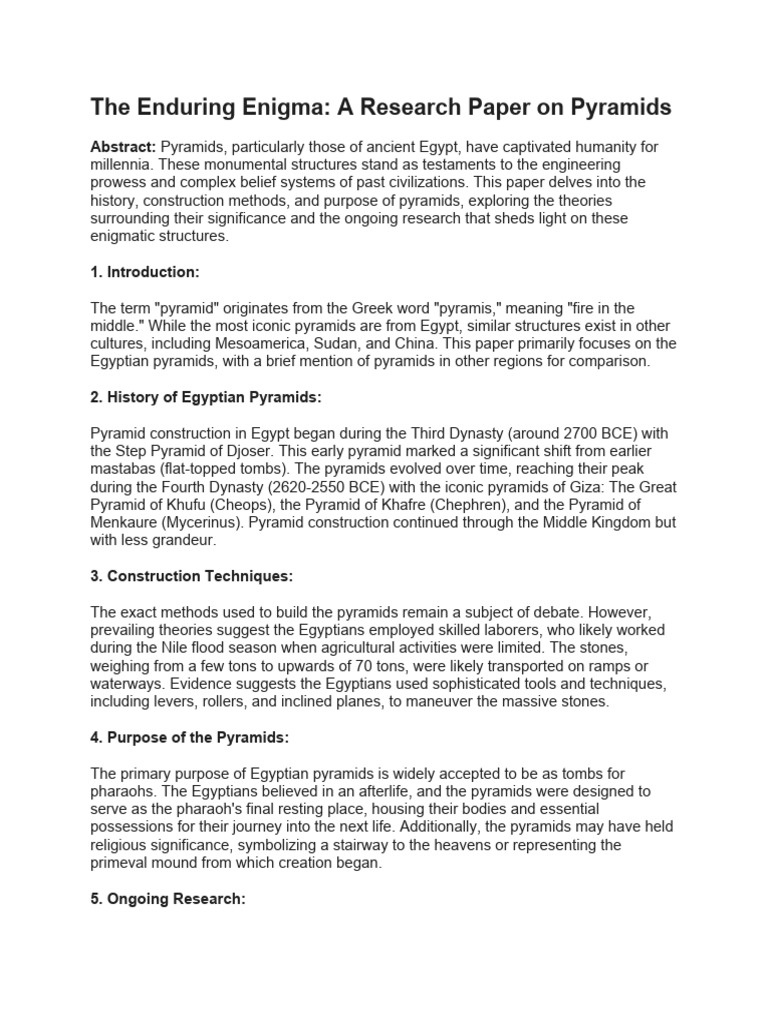 The Enduring Enigma: A Research Paper on Pyramids

Abstract: Pyramids, particularly those of ancient Egypt, have captivated humanity for millennia. These monumental structures stand as testaments to the engineering prowess and complex belief systems of past civilizations. This paper delves into the history, construction methods, and purpose of pyramids, exploring the theories surrounding their significance and the ongoing research that sheds light on these enigmatic structures.

1. Introduction:

The term "pyramid" originates from the Greek word "pyramis," meaning "fire in the middle." While the most iconic pyramids are from Egypt, similar structures exist in other cultures, including Mesoamerica, Sudan, and China. This paper primarily focuses on the Egyptian pyramids, with a brief mention of pyramids in other regions for comparison.

2. History of Egyptian Pyramids:

Pyramid construction in Egypt began during the Third Dynasty (around 2700 BCE) with the Step Pyramid of Djoser. This early pyramid marked a significant shift from earlier mastabas (flat-topped tombs). The pyramids evolved over time, reaching their peak during the Fourth Dynasty (2620-2550 BCE) with the iconic pyramids of Giza: The Great Pyramid of Khufu (Cheops), the Pyramid of Khafre (Chephren), and the Pyramid of Menkaure (Mycerinus). Pyramid construction continued through the Middle Kingdom but with less grandeur.

3. Construction Techniques:

The exact methods used to build the pyramids remain a subject of debate. However, prevailing theories suggest the Egyptians employed skilled laborers, who likely worked during the Nile flood season when agricultural activities were limited. The stones, weighing from a few tons to upwards of 70 tons, were likely transported on ramps or waterways. Evidence suggests the Egyptians used sophisticated tools and techniques, including levers, rollers, and inclined planes, to maneuver the massive stones.

4. Purpose of the Pyramids:

The primary purpose of Egyptian pyramids is widely accepted to be as tombs for pharaohs. The Egyptians believed in an afterlife, and the pyramids were designed to serve as the pharaoh's final resting place, housing their bodies and essential possessions for their journey into the next life. Additionally, the pyramids may have held religious significance, symbolizing a stairway to the heavens or representing the primeval mound from which creation began.

5. Ongoing Research: